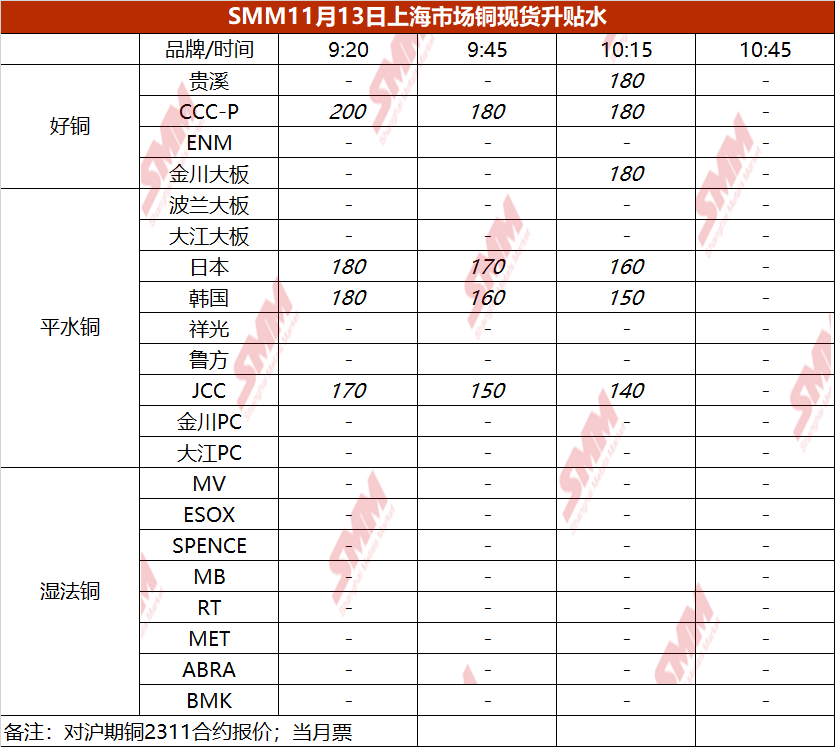 SMM11月13日上海市场铜现货升贴水

|  | 品牌/时间 | 9:20 | 9:45 | 10:15 | 10:45 |
|---|---|---|---|---|---|
| 好铜 | 贵溪 | - | - | 180 | - |
|  | CCC-P | 200 | 180 | 180 | - |
|  | ENM | - | - | - | - |
|  | 金川大板 | - | - | 180 | - |
| 平水铜 | 波兰大板 | - | - | - | - |
|  | 大江大板 | - | - | - | - |
|  | 日本 | 180 | 170 | 160 | - |
|  | 韩国 | 180 | 160 | 150 | - |
|  | 祥光 | - | - | - | - |
|  | 鲁方 | - | - | - | - |
|  | JCC | 170 | 150 | 140 | - |
|  | 金川PC | - | - | - | - |
|  | 大江PC | - | - | - | - |
| 湿法铜 | MV | - | - | - | - |
|  | ESOX | - | - | - | - |
|  | SPENCE | - | - | - | - |
|  | MB | - | - | - | - |
|  | RT | - | - | - | - |
|  | MET | - | - | - | - |
|  | ABRA | - | - | - | - |
|  | BMK | - | - | - | - |

备注：对沪期铜2311合约报价；当月票

SMM